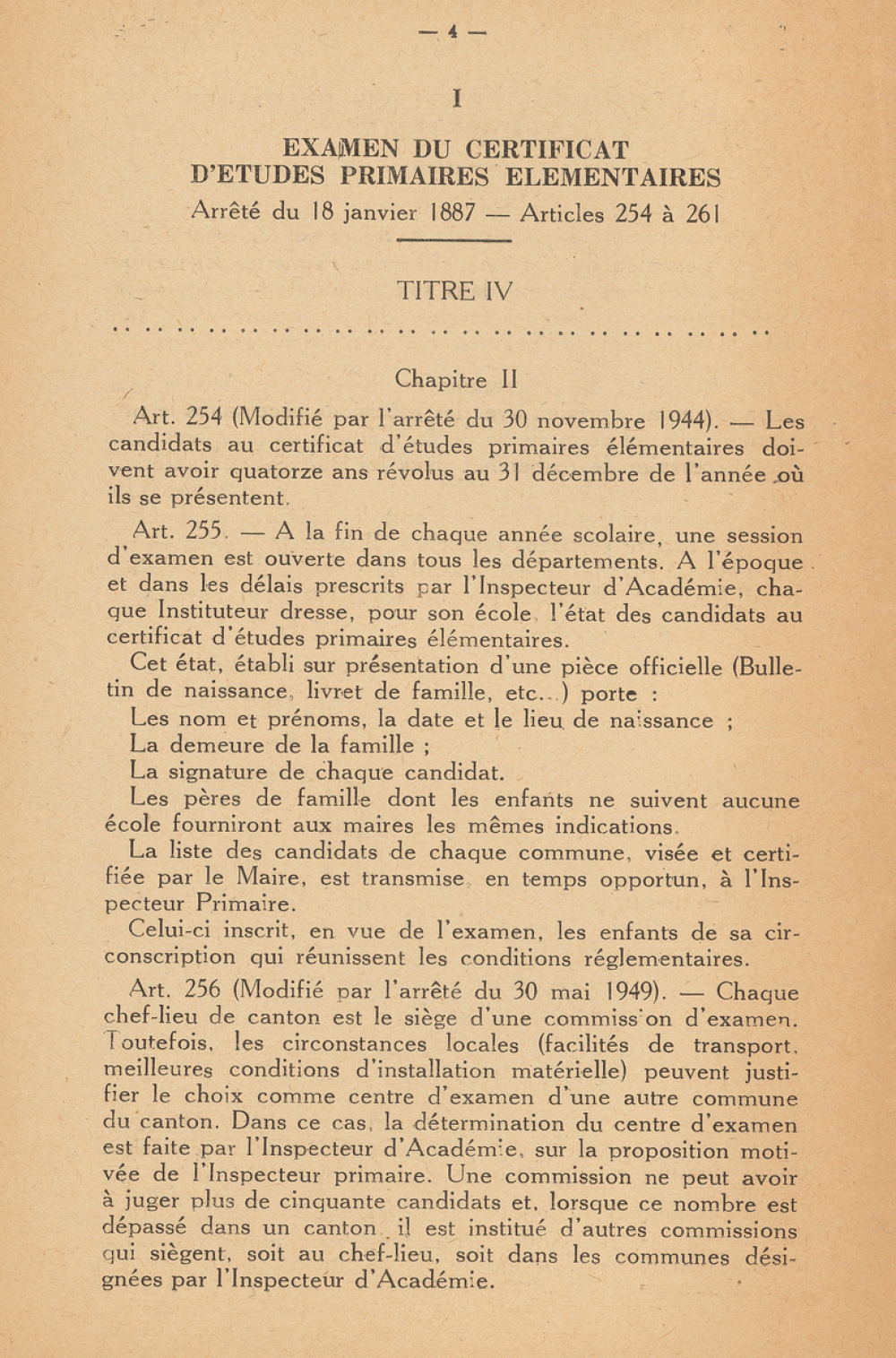 — 4 —

I

EXAMEN DU CERTIFICAT
D'ETUDES PRIMAIRES ELEMENTAIRES
Arrêté du 18 janvier 1887 — Articles 254 à 261

TITRE IV

. . . . . . . . . . . . . . . . . . . . . . . . . . . . . . . . . . . . . . . . .

Chapitre II

Art. 254 (Modifié par l'arrêté du 30 novembre 1944). — Les candidats au certificat d'études primaires élémentaires doivent avoir quatorze ans révolus au 31 décembre de l'année où ils se présentent.

Art. 255. — A la fin de chaque année scolaire, une session d'examen est ouverte dans tous les départements. A l'époque et dans les délais prescrits par l'Inspecteur d'Académie, chaque Instituteur dresse, pour son école, l'état des candidats au certificat d'études primaires élémentaires.
Cet état, établi sur présentation d'une pièce officielle (Bulletin de naissance, livret de famille, etc...) porte :
Les nom et prénoms, la date et le lieu de naissance ;
La demeure de la famille ;
La signature de chaque candidat.
Les pères de famille dont les enfants ne suivent aucune école fourniront aux maires les mêmes indications.
La liste des candidats de chaque commune, visée et certifiée par le Maire, est transmise, en temps opportun, à l'Inspecteur Primaire.
Celui-ci inscrit, en vue de l'examen, les enfants de sa circonscription qui réunissent les conditions réglementaires.

Art. 256 (Modifié par l'arrêté du 30 mai 1949). — Chaque chef-lieu de canton est le siège d'une commission d'examen. Toutefois, les circonstances locales (facilités de transport, meilleures conditions d'installation matérielle) peuvent justifier le choix comme centre d'examen d'une autre commune du canton. Dans ce cas, la détermination du centre d'examen est faite par l'Inspecteur d'Académie, sur la proposition motivée de l'Inspecteur primaire. Une commission ne peut avoir à juger plus de cinquante candidats et, lorsque ce nombre est dépassé dans un canton, il est institué d'autres commissions qui siègent, soit au chef-lieu, soit dans les communes désignées par l'Inspecteur d'Académie.